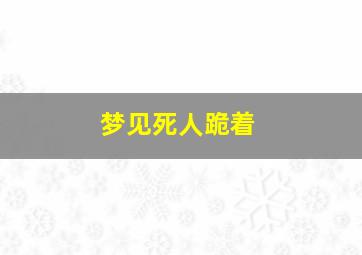 梦见死人跪着